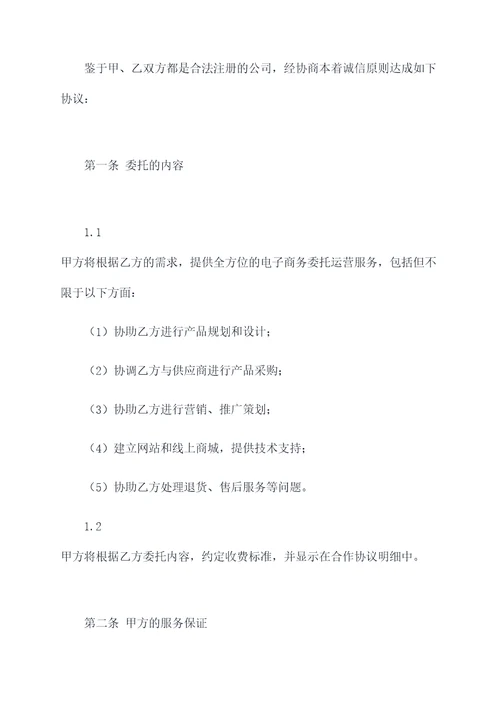 鉴于甲、乙双方都是合法注册的公司，经协商本着诚信原则达成如下协议：

第一条 委托的内容

1.1

甲方将根据乙方的需求，提供全方位的电子商务委托运营服务，包括但不限于以下方面：

（1）协助乙方进行产品规划和设计；

（2）协调乙方与供应商进行产品采购；

（3）协助乙方进行营销、推广策划；

（4）建立网站和线上商城，提供技术支持；

（5）协助乙方处理退货、售后服务等问题。

1.2

甲方将根据乙方委托内容，约定收费标准，并显示在合作协议明细中。

第二条 甲方的服务保证